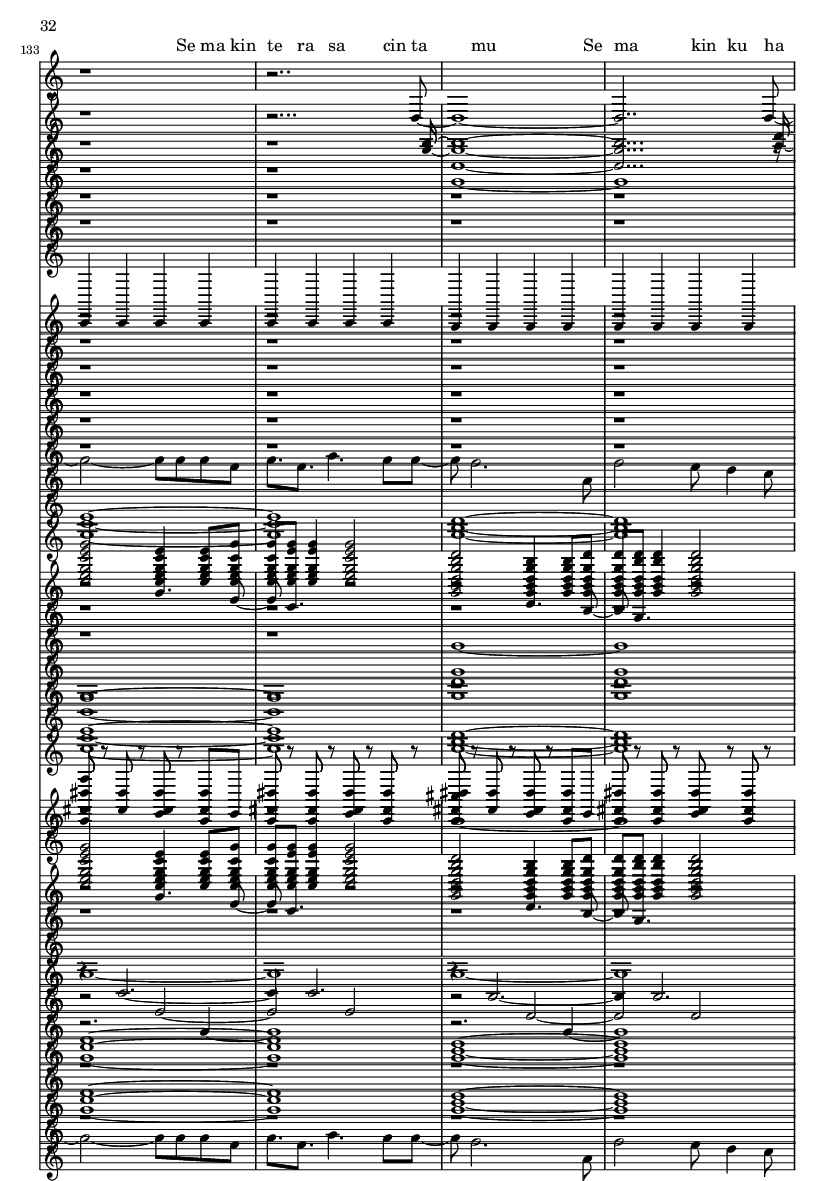 32

133

Se ma kin te ra sa cin ta mu Se ma kin ku ha